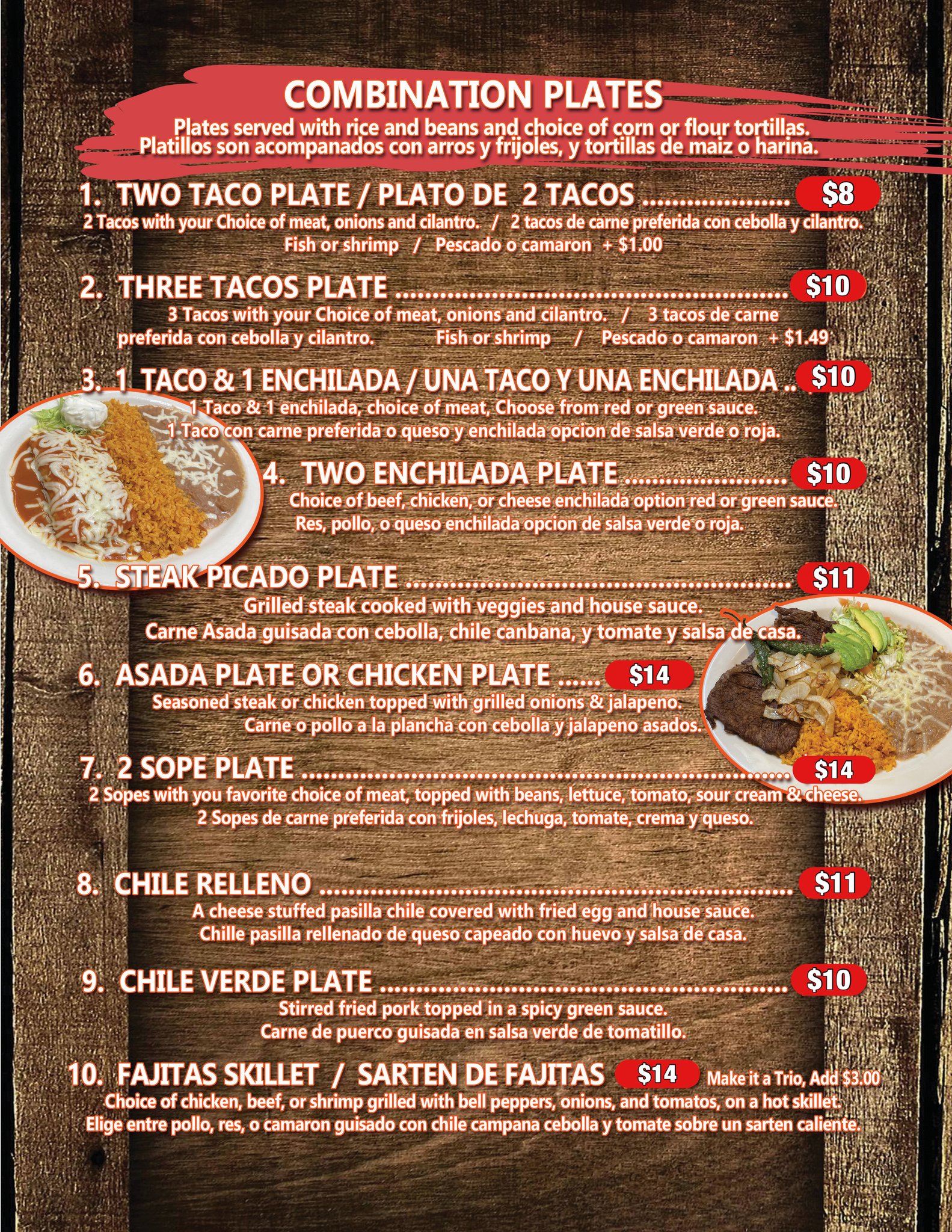 COMBINATION PLATES
Plates served with rice and beans and choice of corn or flour tortillas.
Platillos son acompanados con arros y frijoles, y tortillas de maiz o harina.

1. TWO TACO PLATE / PLATO DE 2 TACOS $8
2 Tacos with your Choice of meat, onions and cilantro. / 2 tacos de carne preferida con cebolla y cilantro.
Fish or shrimp / Pescado o camaron + $1.00

2. THREE TACOS PLATE $10
3 Tacos with your Choice of meat, onions and cilantro. / 3 tacos de carne preferida con cebolla y cilantro. Fish or shrimp / Pescado o camaron + $1.49

3. 1 TACO & 1 ENCHILADA / UNA TACO Y UNA ENCHILADA $10
1 Taco & 1 enchilada, choice of meat, Choose from red or green sauce.
1 Taco con carne preferida o queso y enchilada opcion de salsa verde o roja.

4. TWO ENCHILADA PLATE $10
Choice of beef, chicken, or cheese enchilada option red or green sauce.
Res, pollo, o queso enchilada opcion de salsa verde o roja.

5. STEAK PICADO PLATE $11
Grilled steak cooked with veggies and house sauce.
Carne Asada guisada con cebolla, chile canbana, y tomate y salsa de casa.

6. ASADA PLATE OR CHICKEN PLATE $14
Seasoned steak or chicken topped with grilled onions & jalapeno.
Carne o pollo a la plancha con cebolla y jalapeno asados.

7. 2 SOPE PLATE $14
2 Sopes with you favorite choice of meat, topped with beans, lettuce, tomato, sour cream & cheese.
2 Sopes de carne preferida con frijoles, lechuga, tomate, crema y queso.

8. CHILE RELLENO $11
A cheese stuffed pasilla chile covered with fried egg and house sauce.
Chille pasilla rellenado de queso capeado con huevo y salsa de casa.

9. CHILE VERDE PLATE $10
Stirred fried pork topped in a spicy green sauce.
Carne de puerco guisada en salsa verde de tomatillo.

10. FAJITAS SKILLET / SARTEN DE FAJITAS $14 Make it a Trio, Add $3.00
Choice of chicken, beef, or shrimp grilled with bell peppers, onions, and tomatos, on a hot skillet.
Elige entre pollo, res, o camaron guisado con chile campana cebolla y tomate sobre un sarten caliente.